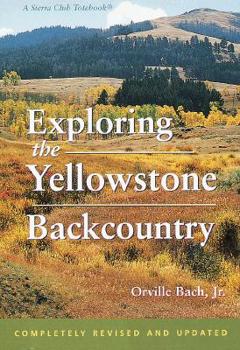 A Sierra Club Totebook®

Exploring the Yellowstone Backcountry

Orville Bach, Jr.

COMPLETELY REVISED AND UPDATED